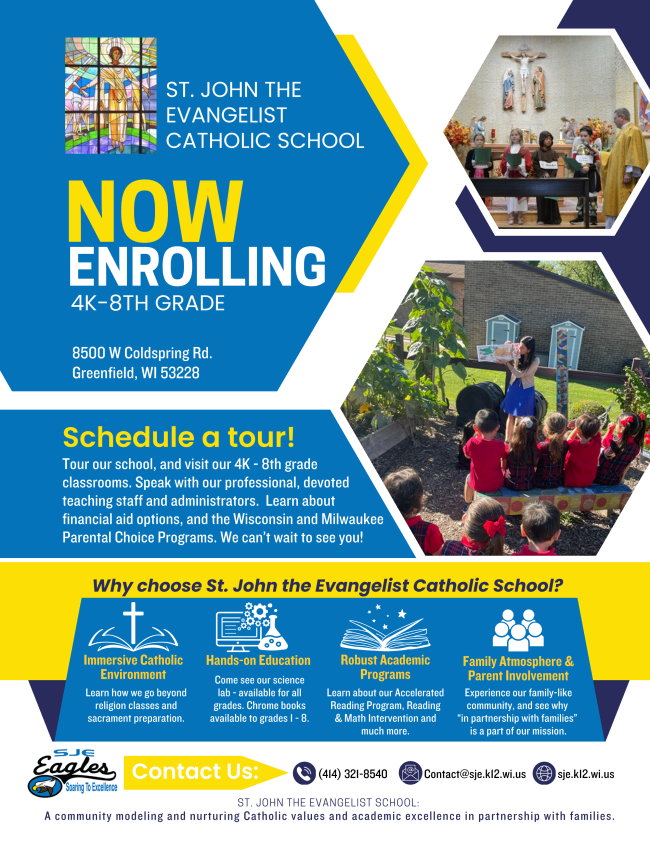 ST. JOHN THE EVANGELIST CATHOLIC SCHOOL

NOW ENROLLING

4K-8TH GRADE

8500 W Coldspring Rd.
Greenfield, WI 53228

Schedule a tour!

Tour our school, and visit our 4K - 8th grade classrooms. Speak with our professional, devoted teaching staff and administrators. Learn about financial aid options, and the Wisconsin and Milwaukee Parental Choice Programs. We can't wait to see you!

Why choose St. John the Evangelist Catholic School?

Immersive Catholic Environment
Learn how we go beyond religion classes and sacrament preparation.

Hands-on Education
Come see our science lab - available for all grades. Chrome books available to grades 1 - 8.

Robust Academic Programs
Learn about our Accelerated Reading Program, Reading & Math Intervention and much more.

Family Atmosphere & Parent Involvement
Experience our family-like community, and see why "in partnership with families" is a part of our mission.

SJE Eagles Soaring To Excellence

Contact Us:

(414) 321-8540

Contact@sje.k12.wi.us

sje.k12.wi.us

ST. JOHN THE EVANGELIST SCHOOL:
A community modeling and nurturing Catholic values and academic excellence in partnership with families.